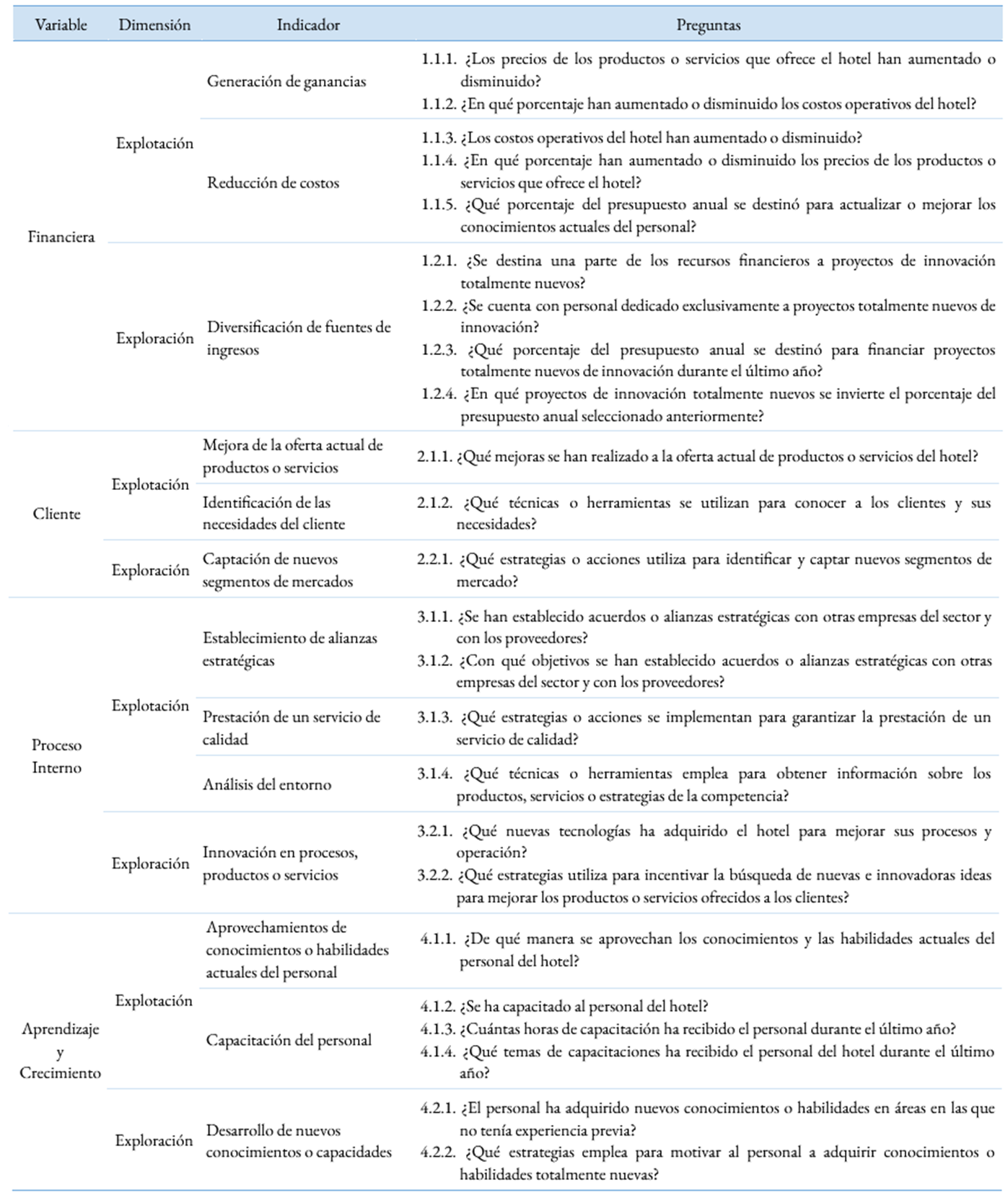 | Variable | Dimensión | Indicador | Preguntas |
|---|---|---|---|
| Financiera | Explotación | Generación de ganancias | 1.1.1. ¿Los precios de los productos o servicios que ofrece el hotel han aumentado o disminuido? 1.1.2. ¿En qué porcentaje han aumentado o disminuido los costos operativos del hotel? |
| | | Reducción de costos | 1.1.3. ¿Los costos operativos del hotel han aumentado o disminuido? 1.1.4. ¿En qué porcentaje han aumentado o disminuido los precios de los productos o servicios que ofrece el hotel? 1.1.5. ¿Qué porcentaje del presupuesto anual se destinó para actualizar o mejorar los conocimientos actuales del personal? |
| | Exploración | Diversificación de fuentes de ingresos | 1.2.1. ¿Se destina una parte de los recursos financieros a proyectos de innovación totalmente nuevos? 1.2.2. ¿Se cuenta con personal dedicado exclusivamente a proyectos totalmente nuevos de innovación? 1.2.3. ¿Qué porcentaje del presupuesto anual se destinó para financiar proyectos totalmente nuevos de innovación durante el último año? 1.2.4. ¿En qué proyectos de innovación totalmente nuevos se invierte el porcentaje del presupuesto anual seleccionado anteriormente? |
| Cliente | Explotación | Mejora de la oferta actual de productos o servicios | 2.1.1. ¿Qué mejoras se han realizado a la oferta actual de productos o servicios del hotel? |
| | | Identificación de las necesidades del cliente | 2.1.2. ¿Qué técnicas o herramientas se utilizan para conocer a los clientes y sus necesidades? |
| | Exploración | Captación de nuevos segmentos de mercados | 2.2.1. ¿Qué estrategias o acciones utiliza para identificar y captar nuevos segmentos de mercado? |
| Proceso Interno | Explotación | Establecimiento de alianzas estratégicas | 3.1.1. ¿Se han establecido acuerdos o alianzas estratégicas con otras empresas del sector y con los proveedores? 3.1.2. ¿Con qué objetivos se han establecido acuerdos o alianzas estratégicas con otras empresas del sector y con los proveedores? |
| | | Prestación de un servicio de calidad | 3.1.3. ¿Qué estrategias o acciones se implementan para garantizar la prestación de un servicio de calidad? |
| | | Análisis del entorno | 3.1.4. ¿Qué técnicas o herramientas emplea para obtener información sobre los productos, servicios o estrategias de la competencia? |
| | Exploración | Innovación en procesos, productos o servicios | 3.2.1. ¿Qué nuevas tecnologías ha adquirido el hotel para mejorar sus procesos y operación? 3.2.2. ¿Qué estrategias utiliza para incentivar la búsqueda de nuevas e innovadoras ideas para mejorar los productos o servicios ofrecidos a los clientes? |
| Aprendizaje y Crecimiento | Explotación | Aprovechamientos de conocimientos o habilidades actuales del personal | 4.1.1. ¿De qué manera se aprovechan los conocimientos y las habilidades actuales del personal del hotel? |
| | | Capacitación del personal | 4.1.2. ¿Se ha capacitado al personal del hotel? 4.1.3. ¿Cuántas horas de capacitación ha recibido el personal durante el último año? 4.1.4. ¿Qué temas de capacitaciones ha recibido el personal del hotel durante el último año? |
| | Exploración | Desarrollo de nuevos conocimientos o capacidades | 4.2.1. ¿El personal ha adquirido nuevos conocimientos o habilidades en áreas en las que no tenía experiencia previa? 4.2.2. ¿Qué estrategias emplea para motivar al personal a adquirir conocimientos o habilidades totalmente nuevas? |